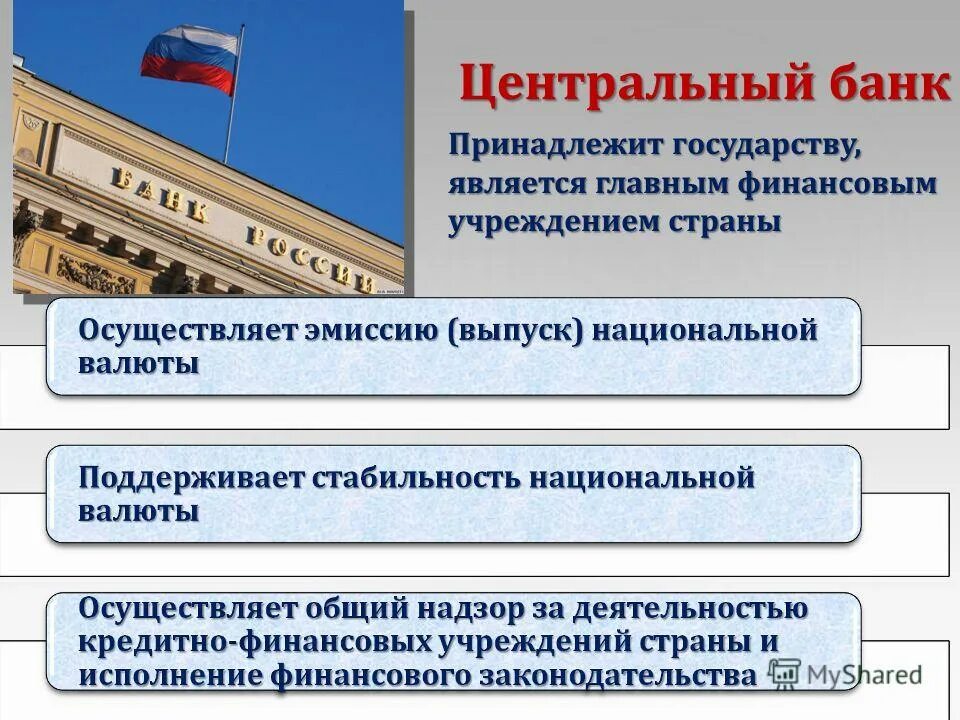 БАНК РОССИИ

Центральный банк

Принадлежит государству, является главным финансовым учреждением страны

Осуществляет эмиссию (выпуск) национальной валюты

Поддерживает стабильность национальной валюты

Осуществляет общий надзор за деятельностью кредитно-финансовых учреждений страны и исполнение финансового законодательства

MyShared